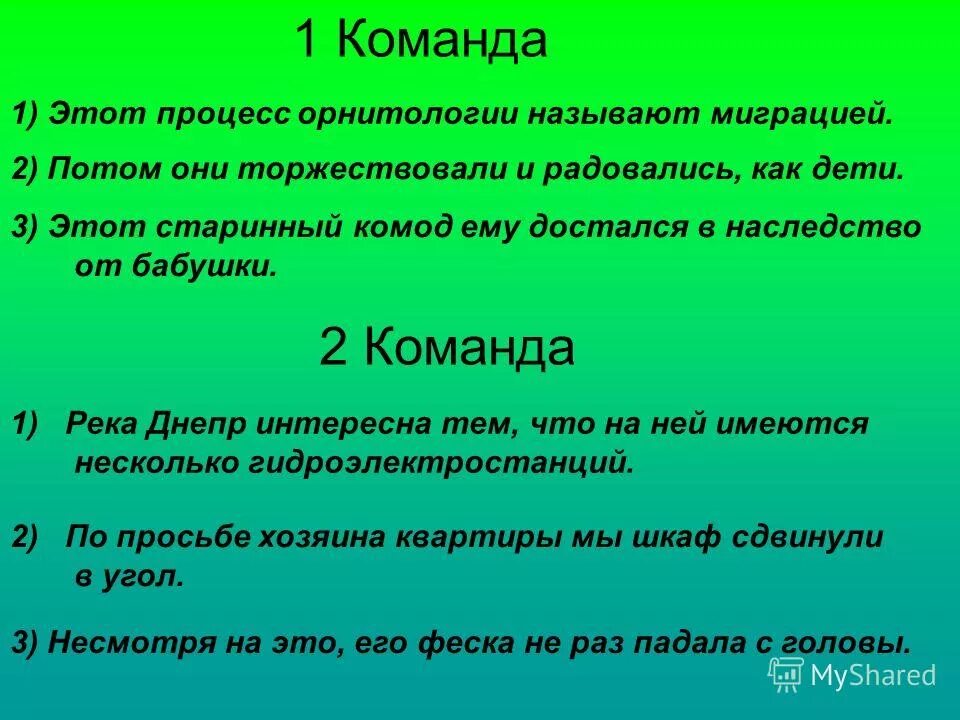 1 Команда

1) Этот процесс орнитологии называют миграцией.

2) Потом они торжествовали и радовались, как дети.

3) Этот старинный комод ему достался в наследство от бабушки.

2 Команда

1) Река Днепр интересна тем, что на ней имеются несколько гидроэлектростанций.

2) По просьбе хозяина квартиры мы шкаф сдвинули в угол.

3) Несмотря на это, его феска не раз падала с головы.

MyShared